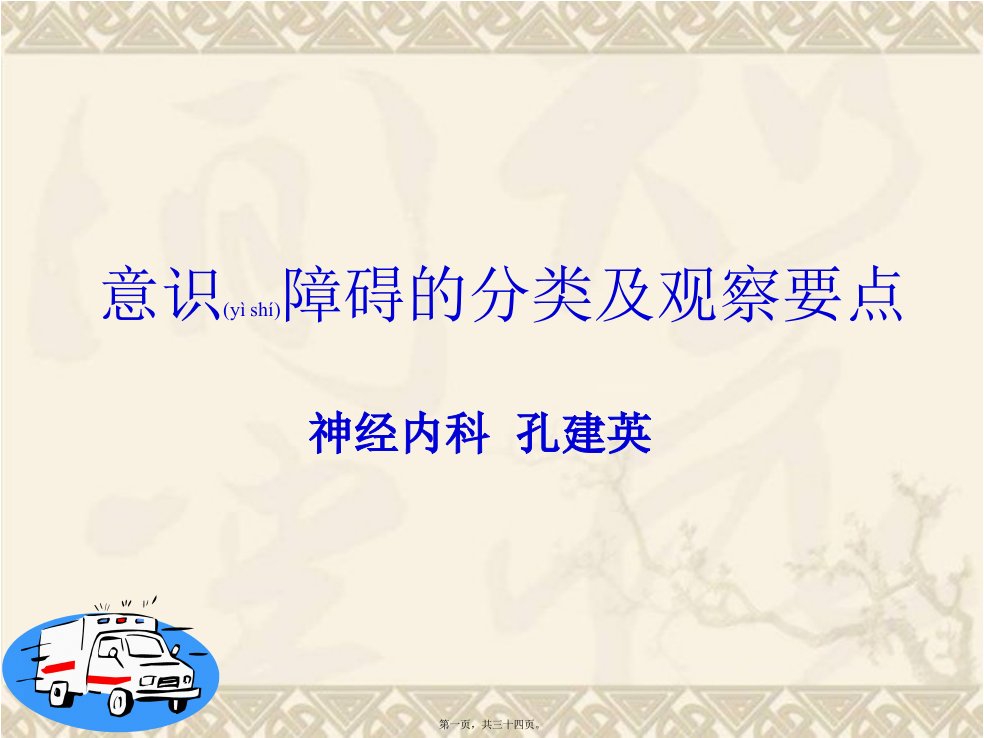 意识(yì shí)障碍的分类及观察要点

神经内科 孔建英

第一页，共三十四页。